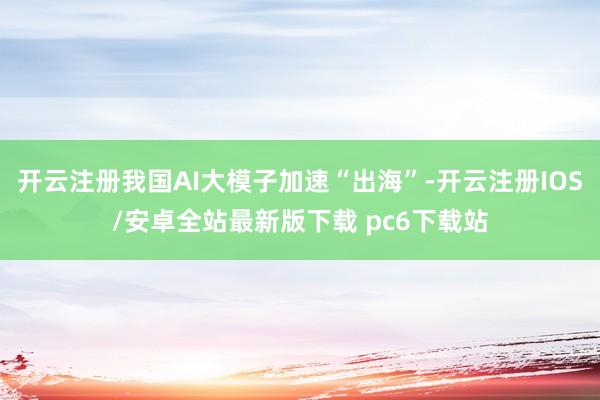 开云注册我国AI大模子加速“出海”-开云注册IOS/安卓全站最新版下载 pc6下载站